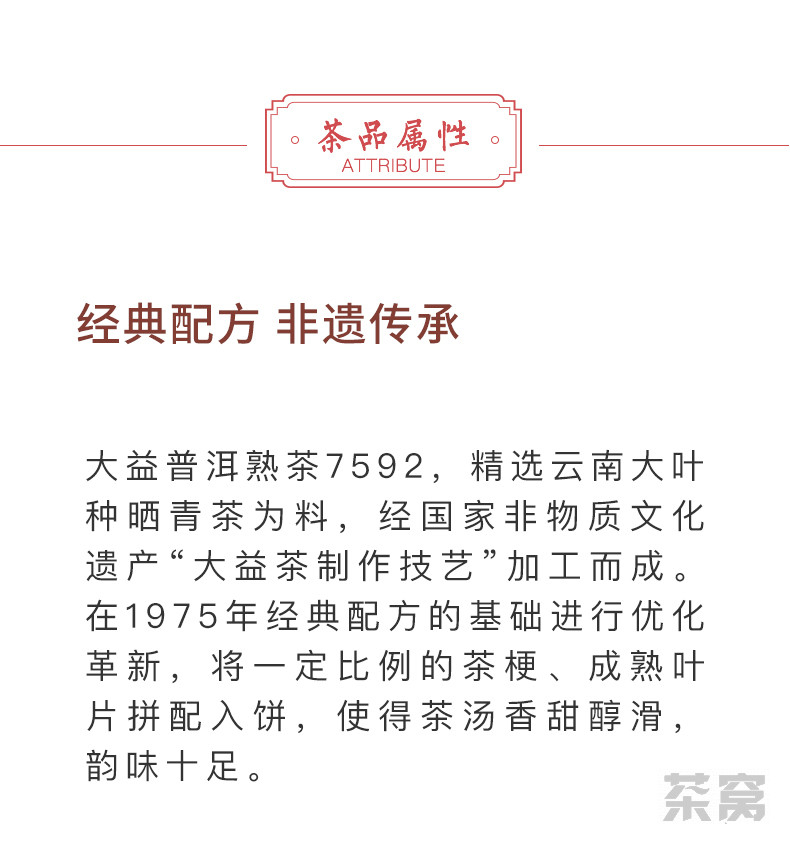 茶品属性
ATTRIBUTE

经典配方 非遗传承

大益普洱熟茶7592，精选云南大叶种晒青茶为料，经国家非物质文化遗产“大益茶制作技艺”加工而成。在1975年经典配方的基础进行优化革新，将一定比例的茶梗、成熟叶片拼配入饼，使得茶汤香甜醇滑，韵味十足。

茶窝